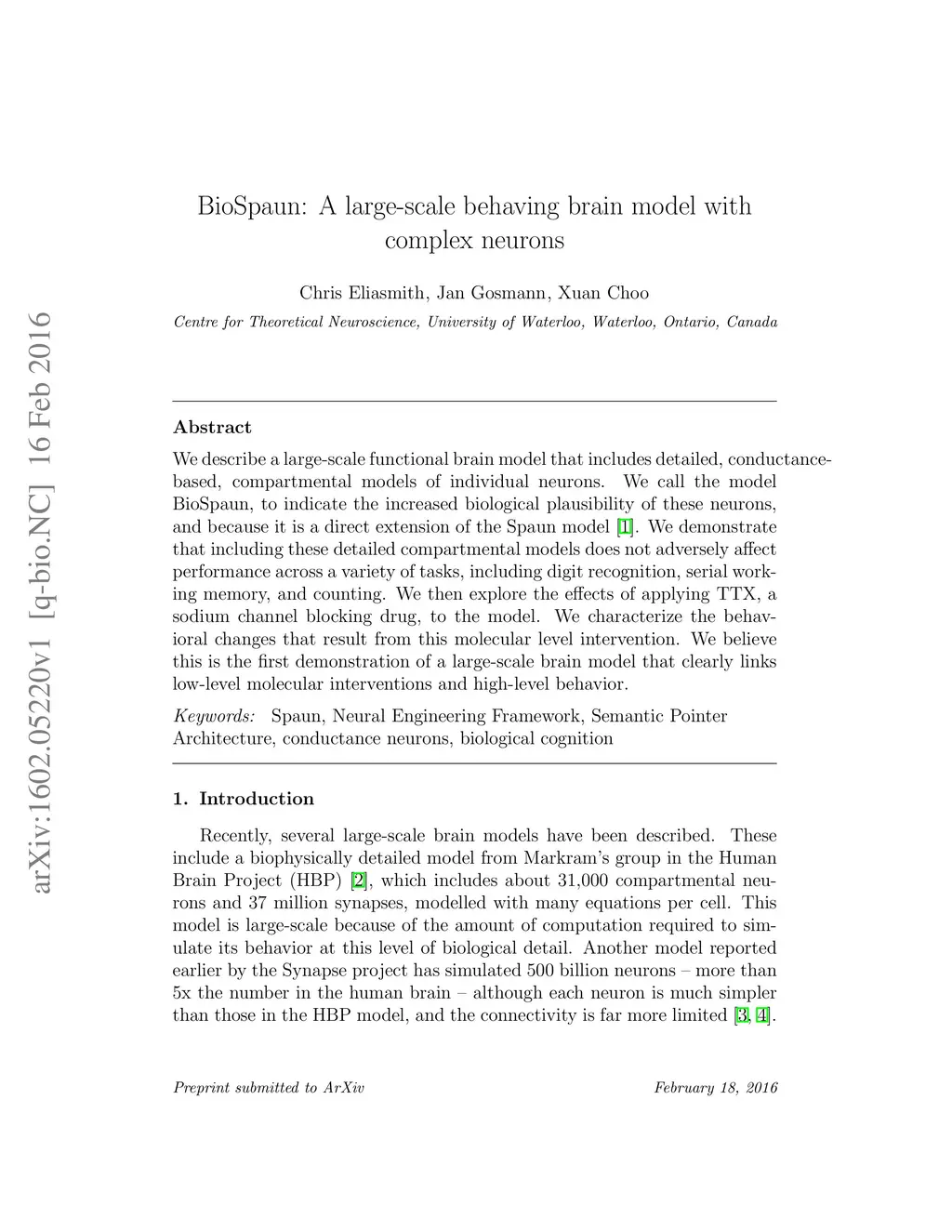 arXiv:1602.05220v1 [q-bio.NC] 16 Feb 2016

BioSpaun: A large-scale behaving brain model with complex neurons

Chris Eliasmith, Jan Gosmann, Xuan Choo

Centre for Theoretical Neuroscience, University of Waterloo, Waterloo, Ontario, Canada

Abstract

We describe a large-scale functional brain model that includes detailed, conductance-based, compartmental models of individual neurons. We call the model BioSpaun, to indicate the increased biological plausibility of these neurons, and because it is a direct extension of the Spaun model [1]. We demonstrate that including these detailed compartmental models does not adversely affect performance across a variety of tasks, including digit recognition, serial working memory, and counting. We then explore the effects of applying TTX, a sodium channel blocking drug, to the model. We characterize the behavioral changes that result from this molecular level intervention. We believe this is the first demonstration of a large-scale brain model that clearly links low-level molecular interventions and high-level behavior.

Keywords: Spaun, Neural Engineering Framework, Semantic Pointer Architecture, conductance neurons, biological cognition

1. Introduction

Recently, several large-scale brain models have been described. These include a biophysically detailed model from Markram's group in the Human Brain Project (HBP) [2], which includes about 31,000 compartmental neurons and 37 million synapses, modelled with many equations per cell. This model is large-scale because of the amount of computation required to simulate its behavior at this level of biological detail. Another model reported earlier by the Synapse project has simulated 500 billion neurons – more than 5x the number in the human brain – although each neuron is much simpler than those in the HBP model, and the connectivity is far more limited [3, 4].

Preprint submitted to ArXiv

February 18, 2016